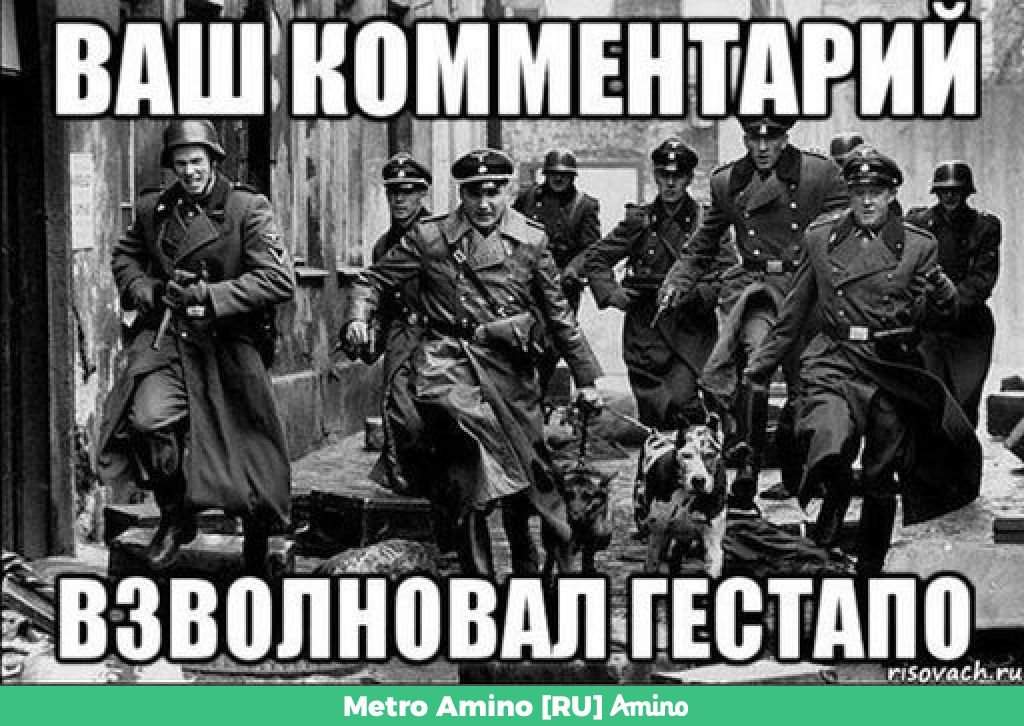 ВАШ КОММЕНТАРИЙ

ВЗВОЛНОВАЛ ГЕСТАПО

risovach.ru

Metro Amino [RU] Amino